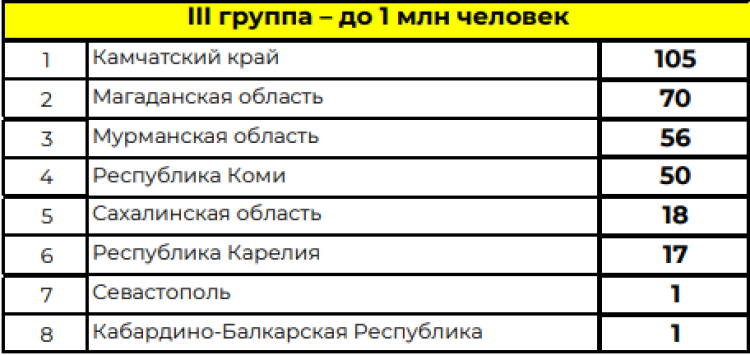 | III группа – до 1 млн человек | | |
|---|---|---|
| 1 | Камчатский край | 105 |
| 2 | Магаданская область | 70 |
| 3 | Мурманская область | 56 |
| 4 | Республика Коми | 50 |
| 5 | Сахалинская область | 18 |
| 6 | Республика Карелия | 17 |
| 7 | Севастополь | 1 |
| 8 | Кабардино-Балкарская Республика | 1 |